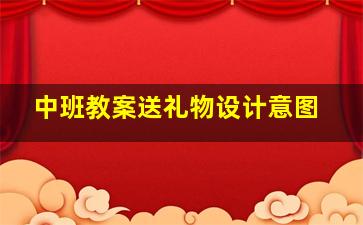 中班教案送礼物设计意图